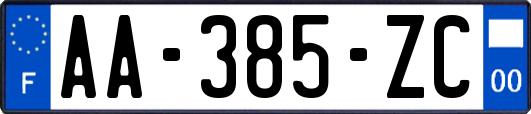 F
AA-385-ZC
00